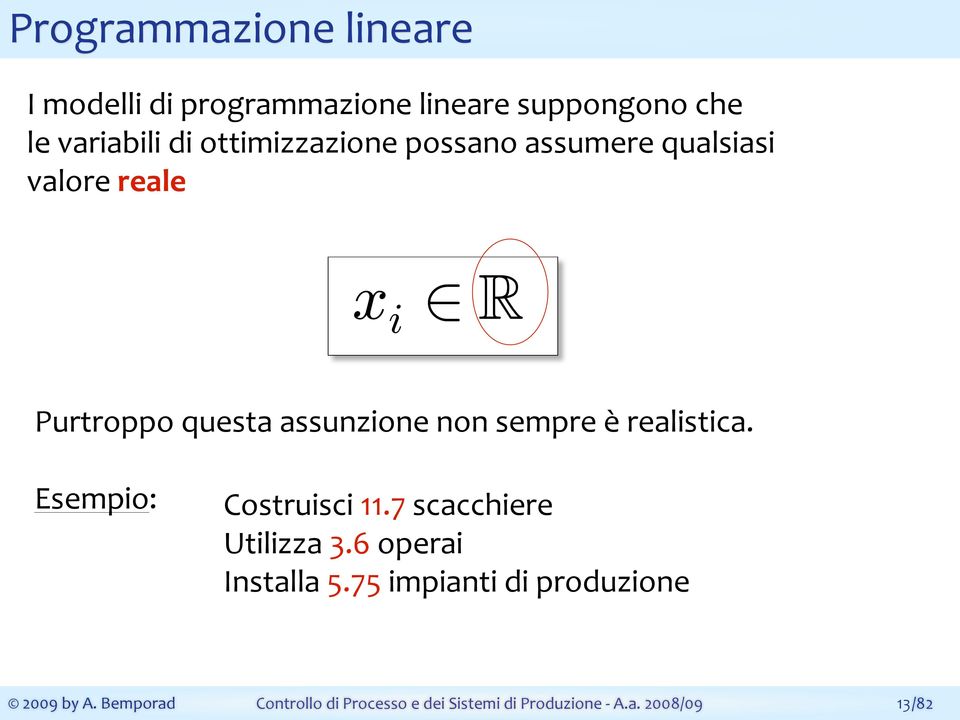 Programmazione lineare

I modelli di programmazione lineare suppongono che le variabili di ottimizzazione possano assumere qualsiasi valore reale

$x_i \in \mathbb{R}$

Purtroppo questa assunzione non sempre è realistica.

Esempio:

Costruisci 11.7 scacchiere
Utilizza 3.6 operai
Installa 5.75 impianti di produzione

© 2009 by A. Bemporad Controllo di Processo e dei Sistemi di Produzione - A.a. 2008/09 13/82